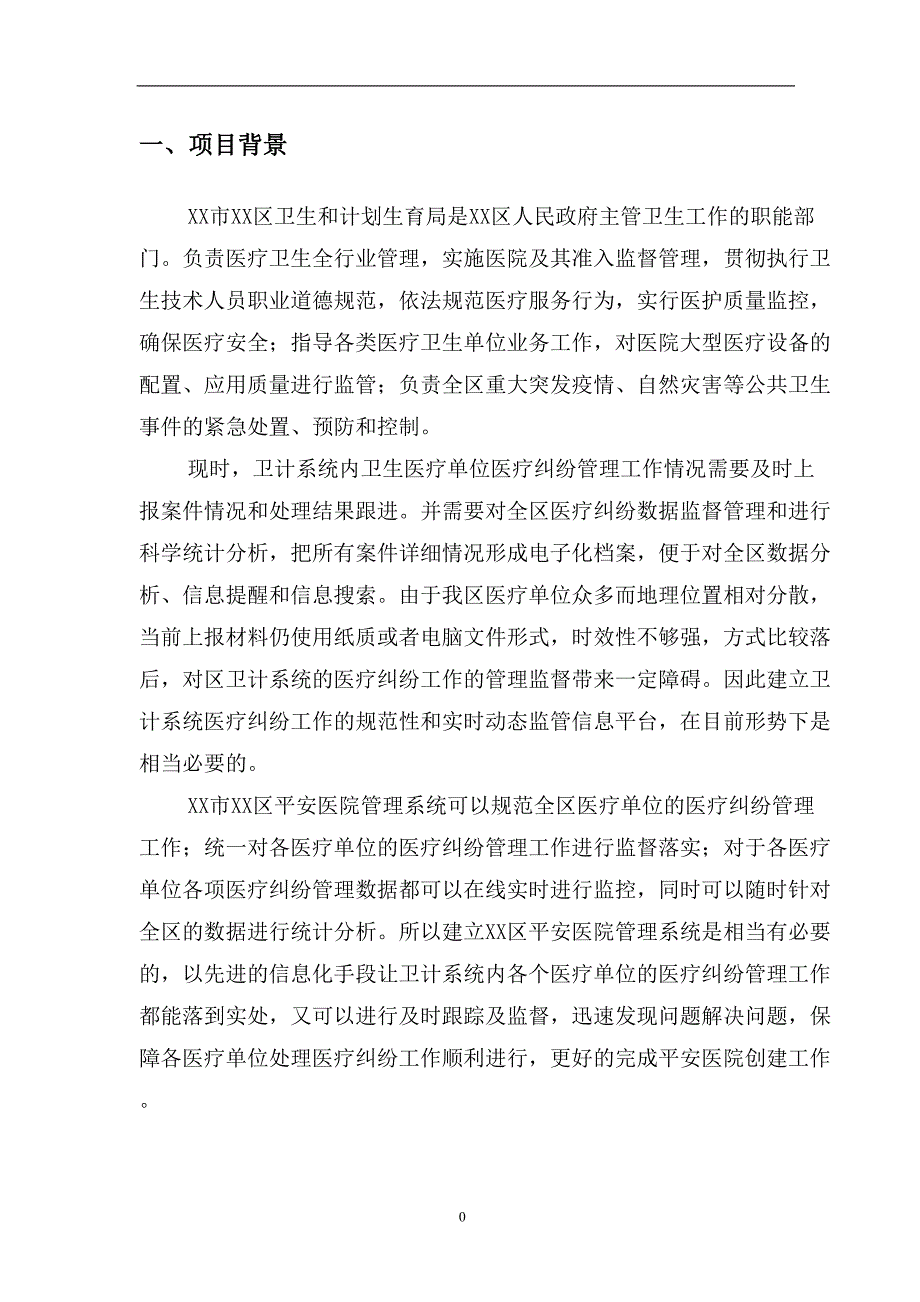 一、项目背景

XX市XX区卫生和计划生育局是XX区人民政府主管卫生工作的职能部门。负责医疗卫生全行业管理，实施医院及其准入监督管理，贯彻执行卫生技术人员职业道德规范，依法规范医疗服务行为，实行医护质量监控，确保医疗安全；指导各类医疗卫生单位业务工作，对医院大型医疗设备的配置、应用质量进行监管；负责全区重大突发疫情、自然灾害等公共卫生事件的紧急处置、预防和控制。

现时，卫计系统内卫生医疗单位医疗纠纷管理工作情况需要及时上报案件情况和处理结果跟进。并需要对全区医疗纠纷数据监督管理和进行科学统计分析，把所有案件详细情况形成电子化档案，便于对全区数据分析、信息提醒和信息搜索。由于我区医疗单位众多而地理位置相对分散，当前上报材料仍使用纸质或者电脑文件形式，时效性不够强，方式比较落后，对区卫计系统的医疗纠纷工作的管理监督带来一定障碍。因此建立卫计系统医疗纠纷工作的规范性和实时动态监管信息平台，在目前形势下是相当必要的。

XX市XX区平安医院管理系统可以规范全区医疗单位的医疗纠纷管理工作；统一对各医疗单位的医疗纠纷管理工作进行监督落实；对于各医疗单位各项医疗纠纷管理数据都可以在线实时进行监控，同时可以随时针对全区的数据进行统计分析。所以建立XX区平安医院管理系统是相当有必要的，以先进的信息化手段让卫计系统内各个医疗单位的医疗纠纷管理工作都能落到实处，又可以进行及时跟踪及监督，迅速发现问题解决问题，保障各医疗单位处理医疗纠纷工作顺利进行，更好的完成平安医院创建工作。

0